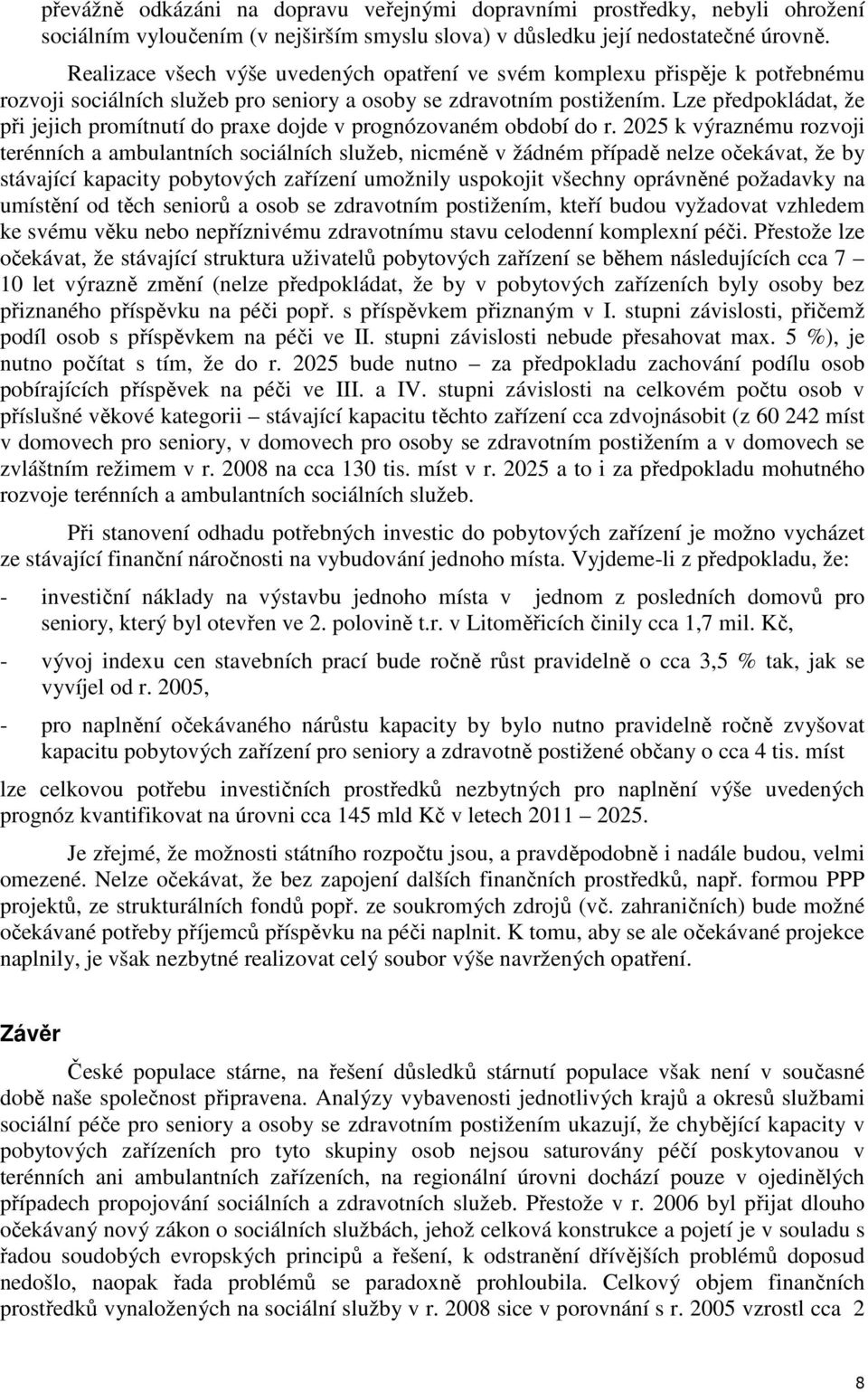 převážně odkázáni na dopravu veřejnými dopravními prostředky, nebyli ohrožení sociálním vyloučením (v nejširším smyslu slova) v důsledku její nedostatečné úrovně.

Realizace všech výše uvedených opatření ve svém komplexu přispěje k potřebnému rozvoji sociálních služeb pro seniory a osoby se zdravotním postižením. Lze předpokládat, že při jejich promítnutí do praxe dojde v prognózovaném období do r. 2025 k výraznému rozvoji terénních a ambulantních sociálních služeb, nicméně v žádném případě nelze očekávat, že by stávající kapacity pobytových zařízení umožnily uspokojit všechny oprávněné požadavky na umístění od těch seniorů a osob se zdravotním postižením, kteří budou vyžadovat vzhledem ke svému věku nebo nepříznivému zdravotnímu stavu celodenní komplexní péči. Přestože lze očekávat, že stávající struktura uživatelů pobytových zařízení se během následujících cca 7 – 10 let výrazně změní (nelze předpokládat, že by v pobytových zařízeních byly osoby bez přiznaného příspěvku na péči popř. s příspěvkem přiznaným v I. stupni závislosti, přičemž podíl osob s příspěvkem na péči ve II. stupni závislosti nebude přesahovat max. 5 %), je nutno počítat s tím, že do r. 2025 bude nutno – za předpokladu zachování podílu osob pobírajících příspěvek na péči ve III. a IV. stupni závislosti na celkovém počtu osob v příslušné věkové kategorii – stávající kapacitu těchto zařízení cca zdvojnásobit (z 60 242 míst v domovech pro seniory, v domovech pro osoby se zdravotním postižením a v domovech se zvláštním režimem v r. 2008 na cca 130 tis. míst v r. 2025 a to i za předpokladu mohutného rozvoje terénních a ambulantních sociálních služeb.

Při stanovení odhadu potřebných investic do pobytových zařízení je možno vycházet ze stávající finanční náročnosti na vybudování jednoho místa. Vyjdeme-li z předpokladu, že:

- investiční náklady na výstavbu jednoho místa v jednom z posledních domovů pro seniory, který byl otevřen ve 2. polovině t.r. v Litoměřicích činily cca 1,7 mil. Kč,

- vývoj indexu cen stavebních prací bude ročně růst pravidelně o cca 3,5 % tak, jak se vyvíjel od r. 2005,

- pro naplnění očekávaného nárůstu kapacity by bylo nutno pravidelně ročně zvyšovat kapacitu pobytových zařízení pro seniory a zdravotně postižené občany o cca 4 tis. míst

lze celkovou potřebu investičních prostředků nezbytných pro naplnění výše uvedených prognóz kvantifikovat na úrovni cca 145 mld Kč v letech 2011 – 2025.

Je zřejmé, že možnosti státního rozpočtu jsou, a pravděpodobně i nadále budou, velmi omezené. Nelze očekávat, že bez zapojení dalších finančních prostředků, např. formou PPP projektů, ze strukturálních fondů popř. ze soukromých zdrojů (vč. zahraničních) bude možné očekávané potřeby příjemců příspěvku na péči naplnit. K tomu, aby se ale očekávané projekce naplnily, je však nezbytné realizovat celý soubor výše navržených opatření.

Závěr

České populace stárne, na řešení důsledků stárnutí populace však není v současné době naše společnost připravena. Analýzy vybavenosti jednotlivých krajů a okresů službami sociální péče pro seniory a osoby se zdravotním postižením ukazují, že chybějící kapacity v pobytových zařízeních pro tyto skupiny osob nejsou saturovány péčí poskytovanou v terénních ani ambulantních zařízeních, na regionální úrovni dochází pouze v ojedinělých případech propojování sociálních a zdravotních služeb. Přestože v r. 2006 byl přijat dlouho očekávaný nový zákon o sociálních službách, jehož celková konstrukce a pojetí je v souladu s řadou soudobých evropských principů a řešení, k odstranění dřívějších problémů doposud nedošlo, naopak řada problémů se paradoxně prohloubila. Celkový objem finančních prostředků vynaložených na sociální služby v r. 2008 sice v porovnání s r. 2005 vzrostl cca 2

8